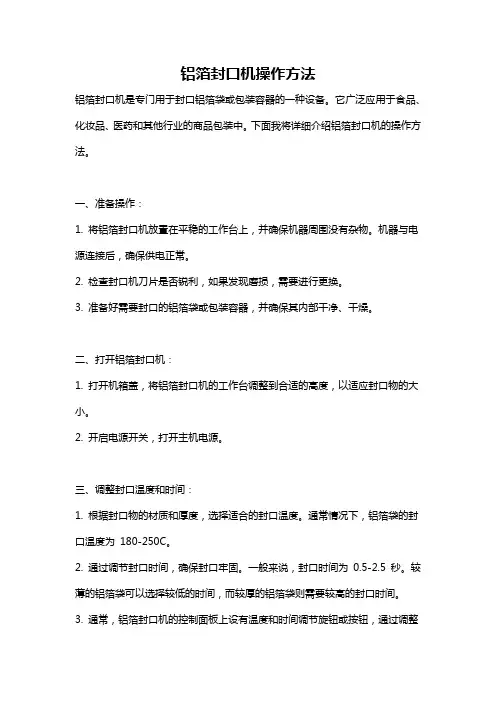 铝箔封口机操作方法

铝箔封口机是专门用于封口铝箔袋或包装容器的一种设备。它广泛应用于食品、化妆品、医药和其他行业的商品包装中。下面我将详细介绍铝箔封口机的操作方法。

一、准备操作：

1. 将铝箔封口机放置在平稳的工作台上，并确保机器周围没有杂物。机器与电源连接后，确保供电正常。

2. 检查封口机刀片是否锐利，如果发现磨损，需要进行更换。

3. 准备好需要封口的铝箔袋或包装容器，并确保其内部干净、干燥。

二、打开铝箔封口机：

1. 打开机箱盖，将铝箔封口机的工作台调整到合适的高度，以适应封口物的大小。

2. 开启电源开关，打开主机电源。

三、调整封口温度和时间：

1. 根据封口物的材质和厚度，选择适合的封口温度。通常情况下，铝箔袋的封口温度为 180-250C。

2. 通过调节封口时间，确保封口牢固。一般来说，封口时间为 0.5-2.5 秒。较薄的铝箔袋可以选择较低的时间，而较厚的铝箔袋则需要较高的封口时间。

3. 通常，铝箔封口机的控制面板上设有温度和时间调节旋钮或按钮，通过调整